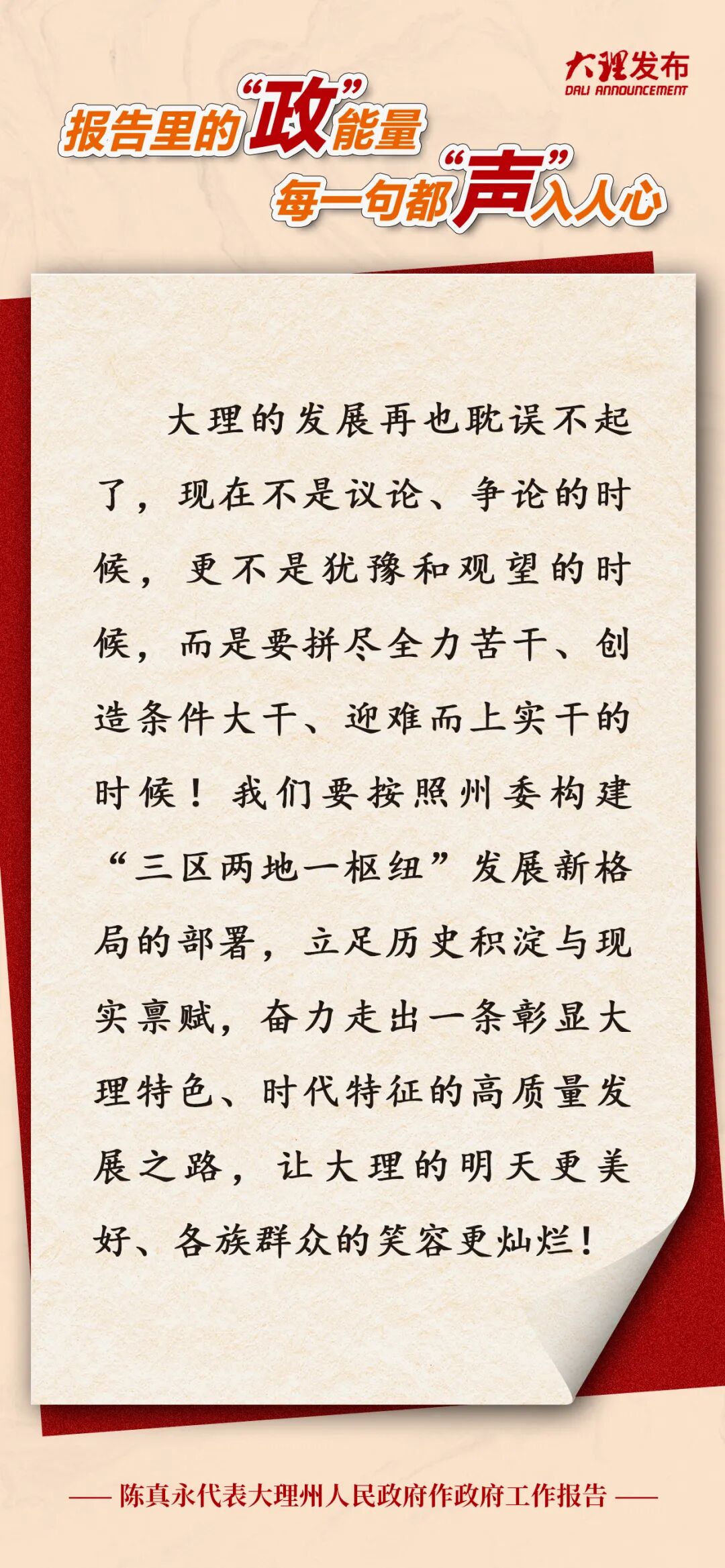 大理发布
DALI ANNOUNCEMENT

报告里的“政”能量
每一句都“声”入人心

大理的发展再也耽误不起了，现在不是议论、争论的时候，更不是犹豫和观望的时候，而是要拼尽全力苦干、创造条件大干、迎难而上实干的时候！我们要按照州委构建“三区两地一枢纽”发展新格局的部署，立足历史积淀与现实禀赋，奋力走出一条彰显大理特色、时代特征的高质量发展之路，让大理的明天更美好、各族群众的笑容更灿烂！

—— 陈真永代表大理州人民政府作政府工作报告 ——